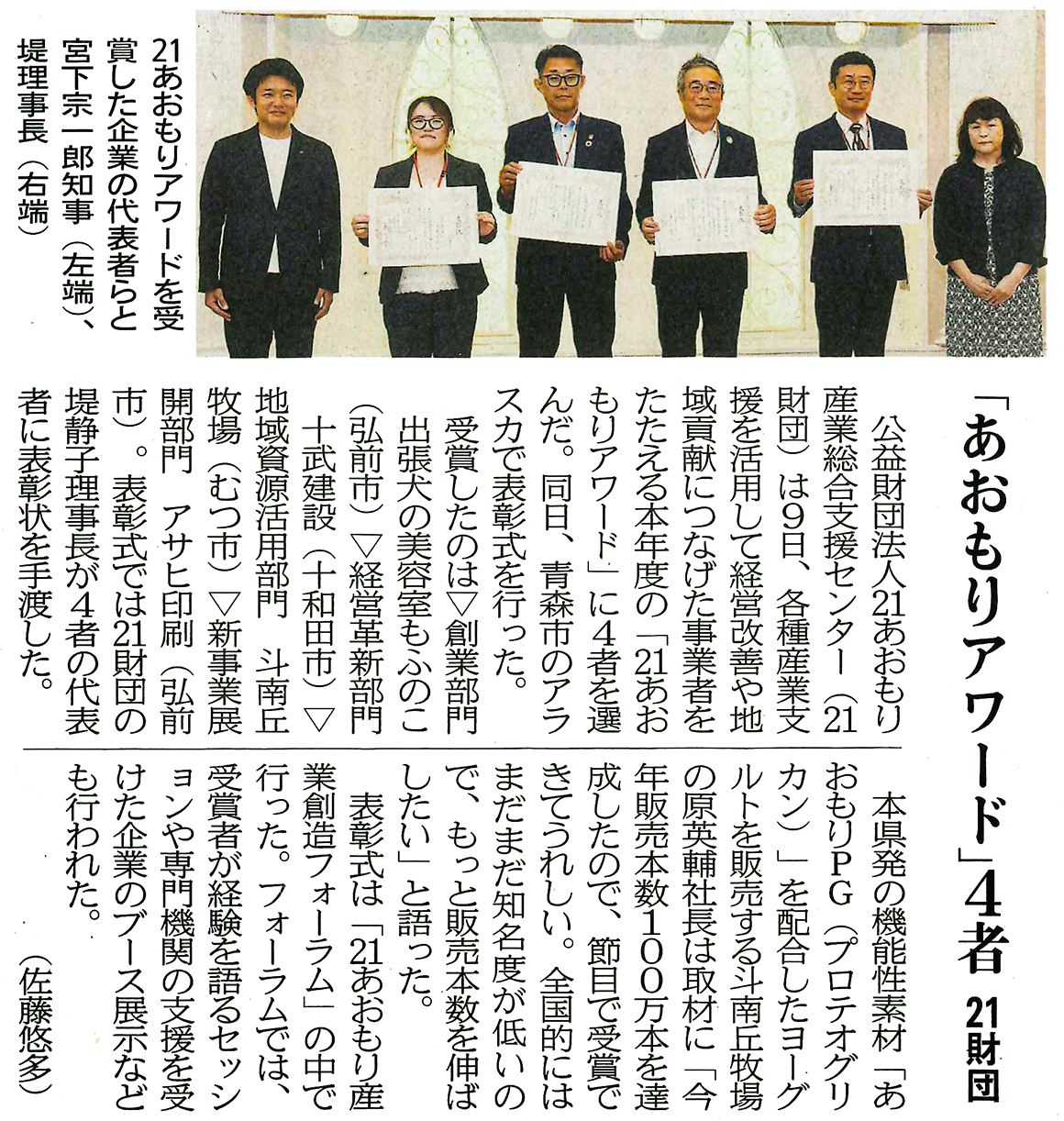 「あおもりアワード」4者

21財団

公益財団法人21あおもり産業総合支援センター(21財団)は9日、各種産業支援を活用して経営改善や地域貢献につなげた事業者をたたえる本年度の「21あおもりアワード」に4者を選んだ。同日、青森市のアラスカで表彰式を行った。

受賞したのは▽創業部門 出張犬の美容室もふのこ(弘前市)▽経営革新部門 十武建設(十和田市)▽地域資源活用部門 斗南丘牧場(むつ市)▽新事業展開部門 アサヒ印刷(弘前市)。表彰式では21財団の堤静子理事長が4者の代表者に表彰状を手渡した。

本県発の機能性素材「あおもりPG(プロテオグリカン)」を配合したヨーグルトを販売する斗南丘牧場の原英輔社長は取材に「今年販売本数100万本を達成したので、節目で受賞できてうれしい。全国的にはまだまだ知名度が低いので、もっと販売本数を伸ばしたい」と語った。

表彰式は「21あおもり産業創造フォーラム」の中で行った。フォーラムでは、受賞者が経験を語るセッションや専門機関の支援を受けた企業のブース展示なども行われた。

(佐藤悠多)

21あおもりアワードを受賞した企業の代表者らと宮下宗一郎知事(左端)、堤理事長(右端)